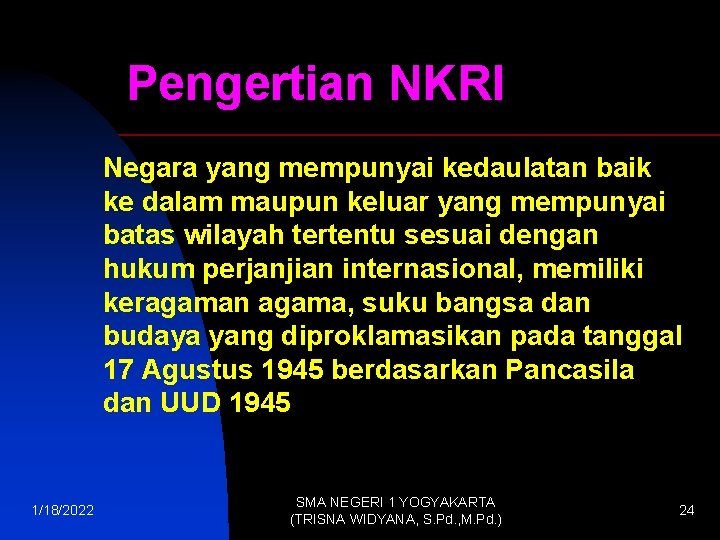 Pengertian NKRI

Negara yang mempunyai kedaulatan baik ke dalam maupun keluar yang mempunyai batas wilayah tertentu sesuai dengan hukum perjanjian internasional, memiliki keragaman agama, suku bangsa dan budaya yang diproklamasikan pada tanggal 17 Agustus 1945 berdasarkan Pancasila dan UUD 1945

1/18/2022

SMA NEGERI 1 YOGYAKARTA (TRISNA WIDYANA, S.Pd.,M.Pd.)

24